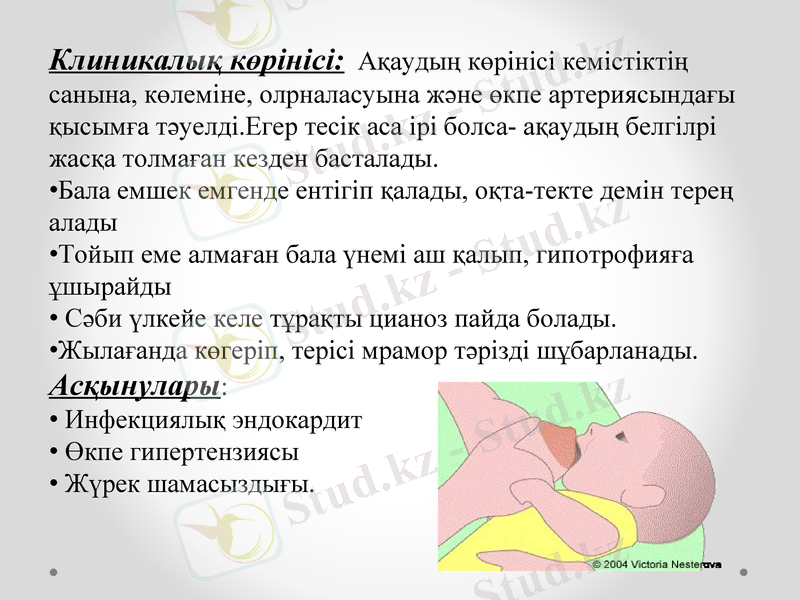 Клиникалық көрінісі: Ақаудың көрінісі кемістіктің санына, көлеміне, олрналасуына және өкпе артериясындағы қысымға тәуелді.Егер тесік аса ірі болса- ақаудың белгілрі жасқа толмаған кезден басталады.

•Бала емшек емгенде ентігіп қалады, оқта-текте демін терең алады

•Тойып еме алмаған бала үнемі аш қалып, гипотрофияға ұшырайды

• Сәби үлкейе келе тұрақты цианоз пайда болады.

•Жылағанда көгеріп, терісі мрамор тәрізді шұбарланады.

Асқынулары:

• Инфекциялық эндокардит

• Өкпе гипертензиясы

• Жүрек шамасыздығы.

© 2004 Victoria Nesterova

Stud.kz - Stud.kz